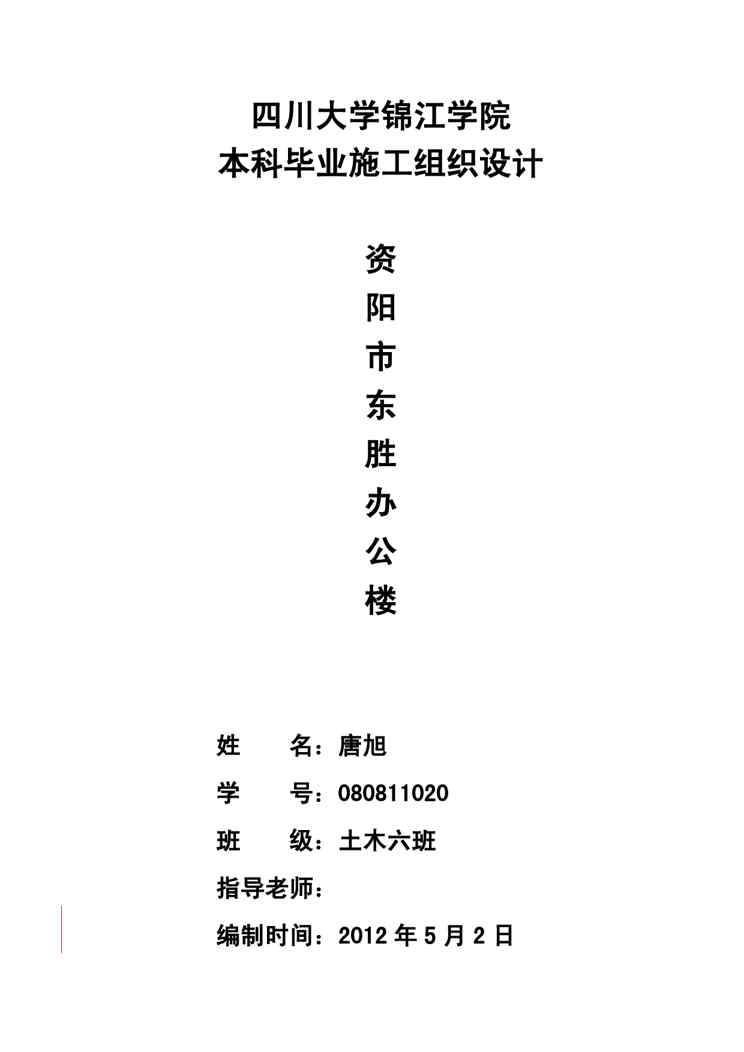 四川大学锦江学院
本科毕业施工组织设计

资
阳
市
东
胜
办
公
楼

姓 名：唐旭
学 号：080811020
班 级：土木六班
指导老师：
编制时间：2012年5月2日